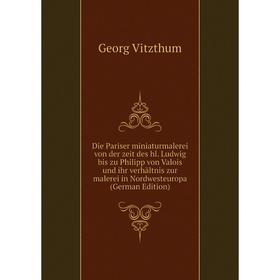 Georg Vitzthum

Die Pariser miniaturmalerei von der zeit des hl. Ludwig bis zu Philipp von Valois und ihr verhältnis zur malerei in Nordwesteuropa (German Edition)